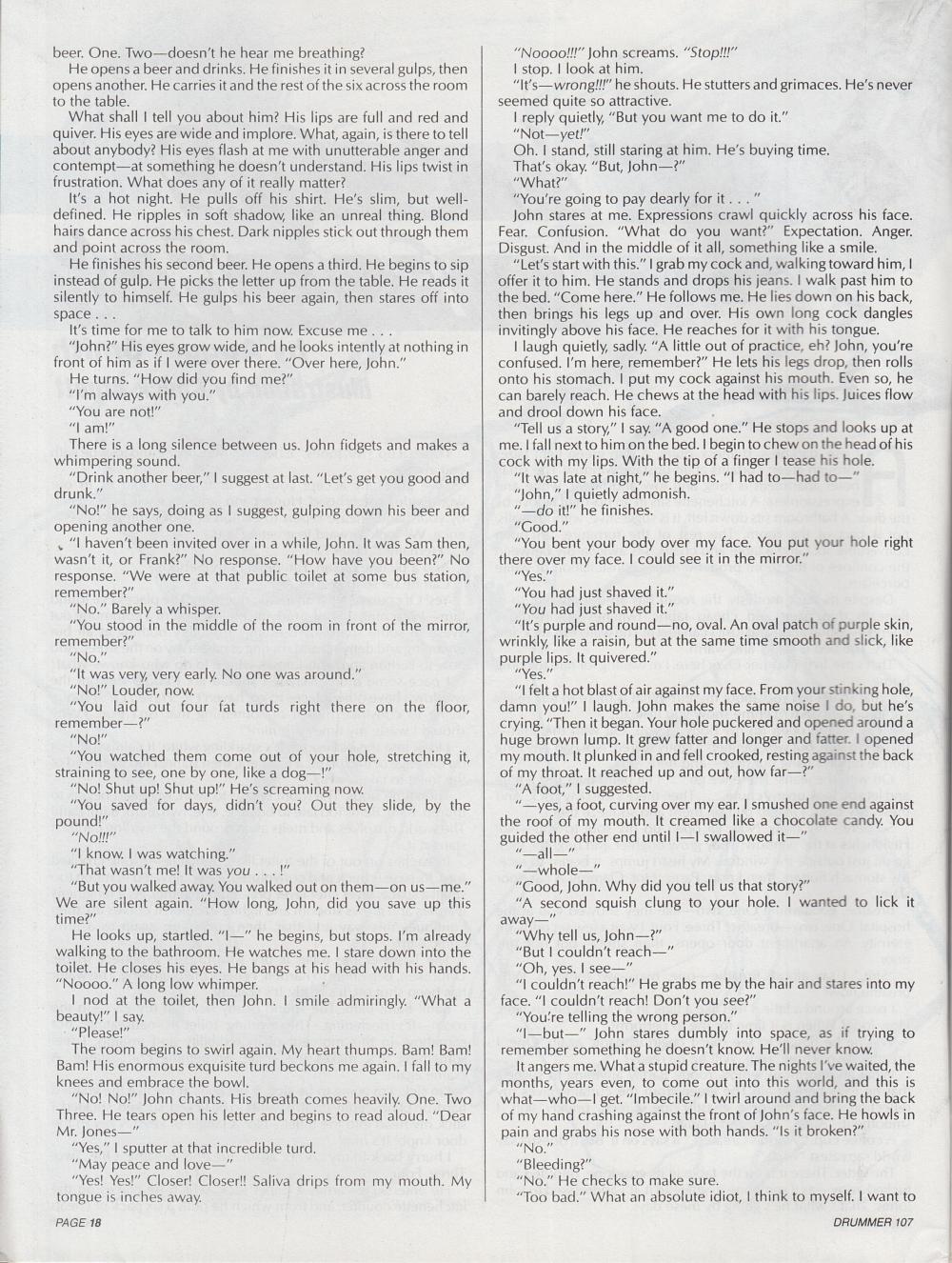 beer. One. Two—doesn't he hear me breathing?

He opens a beer and drinks. He finishes it in several gulps, then opens another. He carries it and the rest of the six across the room to the table.

What shall I tell you about him? His lips are full and red and quiver. His eyes are wide and implore. What, again, is there to tell about anybody? His eyes flash at me with unutterable anger and contempt—at something he doesn't understand. His lips twist in frustration. What does any of it really matter?

It's a hot night. He pulls off his shirt. He's slim, but well-defined. He ripples in soft shadow, like an unreal thing. Blond hairs dance across his chest. Dark nipples stick out through them and point across the room.

He finishes his second beer. He opens a third. He begins to sip instead of gulp. He picks the letter up from the table. He reads it silently to himself. He gulps his beer again, then stares off into space . . .

It's time for me to talk to him now. Excuse me . . .

"John?" His eyes grow wide, and he looks intently at nothing in front of him as if I were over there. "Over here, John."

He turns. "How did you find me?"

"I'm always with you."

"You are not!"

"I am!"

There is a long silence between us. John fidgets and makes a whimpering sound.

"Drink another beer," I suggest at last. "Let's get you good and drunk."

"No!" he says, doing as I suggest, gulping down his beer and opening another one.

"I haven't been invited over in a while, John. It was Sam then, wasn't it, or Frank?" No response. "How have you been?" No response. "We were at that public toilet at some bus station, remember?"

"No." Barely a whisper.

"You stood in the middle of the room in front of the mirror, remember?"

"No."

"It was very, very early. No one was around."

"No!" Louder, now.

"You laid out four fat turds right there on the floor, remember—?"

"No!"

"You watched them come out of your hole, stretching it, straining to see, one by one, like a dog—!"

"No! Shut up! Shut up!" He's screaming now.

"You saved for days, didn't you? Out they slide, by the pound!"

"No!!!"

"I know. I was watching."

"That wasn't me! It was you . . . !"

"But you walked away. You walked out on them—on us—me." We are silent again. "How long, John, did you save up this time?"

He looks up, startled. "I—" he begins, but stops. I'm already walking to the bathroom. He watches me. I stare down into the toilet. He closes his eyes. He bangs at his head with his hands. "Noooo." A long low whimper.

I nod at the toilet, then John. I smile admiringly. "What a beauty!" I say.

"Please!"

The room begins to swirl again. My heart thumps. Bam! Bam! Bam! His enormous exquisite turd beckons me again. I fall to my knees and embrace the bowl.

"No! No!" John chants. His breath comes heavily. One. Two Three. He tears open his letter and begins to read aloud. "Dear Mr. Jones—"

"Yes," I sputter at that incredible turd.

"May peace and love—"

"Yes! Yes!" Closer! Closer!! Saliva drips from my mouth. My tongue is inches away.

"Noooo!!!" John screams. "Stop!!!"

I stop. I look at him.

"It's—wrong!!!" he shouts. He stutters and grimaces. He's never seemed quite so attractive.

I reply quietly, "But you want me to do it."

"Not—yet!"

Oh. I stand, still staring at him. He's buying time.

That's okay. "But, John—?"

"What?"

"You're going to pay dearly for it . . . "

John stares at me. Expressions crawl quickly across his face. Fear. Confusion. "What do you want?" Expectation. Anger. Disgust. And in the middle of it all, something like a smile.

"Let's start with this." I grab my cock and, walking toward him, I offer it to him. He stands and drops his jeans. I walk past him to the bed. "Come here." He follows me. He lies down on his back, then brings his legs up and over. His own long cock dangles invitingly above his face. He reaches for it with his tongue.

I laugh quietly, sadly. "A little out of practice, eh? John, you're confused. I'm here, remember?" He lets his legs drop, then rolls onto his stomach. I put my cock against his mouth. Even so, he can barely reach. He chews at the head with his lips. Juices flow and drool down his face.

"Tell us a story," I say. "A good one." He stops and looks up at me. I fall next to him on the bed. I begin to chew on the head of his cock with my lips. With the tip of a finger I tease his hole.

"It was late at night," he begins. "I had to—had to—"

"John," I quietly admonish.

"—do it!" he finishes.

"Good."

"You bent your body over my face. You put your hole right there over my face. I could see it in the mirror."

"Yes."

"You had just shaved it."

"You had just shaved it."

"It's purple and round—no, oval. An oval patch of purple skin, wrinkly, like a raisin, but at the same time smooth and slick, like purple lips. It quivered."

"Yes."

"I felt a hot blast of air against my face. From your stinking hole, damn you!" I laugh. John makes the same noise I do, but he's crying. "Then it began. Your hole puckered and opened around a huge brown lump. It grew fatter and longer and fatter. I opened my mouth. It plunked in and fell crooked, resting against the back of my throat. It reached up and out, how far—?"

"A foot," I suggested.

"—yes, a foot, curving over my ear. I smushed one end against the roof of my mouth. It creamed like a chocolate candy. You guided the other end until I—I swallowed it—"

"—all—"

"—whole—"

"Good, John. Why did you tell us that story?"

"A second squish clung to your hole. I wanted to lick it away—"

"Why tell us, John—?"

"But I couldn't reach—"

"Oh, yes. I see—"

"I couldn't reach!" He grabs me by the hair and stares into my face. "I couldn't reach! Don't you see?"

"You're telling the wrong person."

"I—but—" John stares dumbly into space, as if trying to remember something he doesn't know. He'll never know.

It angers me. What a stupid creature. The nights I've waited, the months, years even, to come out into this world, and this is what—who—I get. "Imbecile." I twirl around and bring the back of my head crashing against the front of John's face. He howls in pain and grabs his nose with both hands. "Is it broken?"

"No."

"Bleeding?"

"No." He checks to make sure.

"Too bad." What an absolute idiot, I think to myself. I want to

PAGE 18

DRUMMER 107